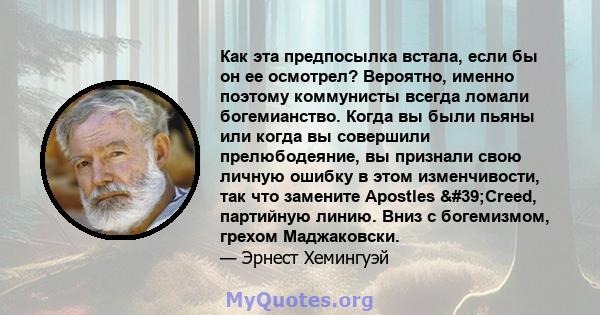 Как эта предпосылка встала, если бы он ее осмотрел? Вероятно, именно поэтому коммунисты всегда ломали богемианство. Когда вы были пьяны или когда вы совершили прелюбодеяние, вы признали свою личную ошибку в этом изменчивости, так что замените Apostles &#39;Creed, партийную линию. Вниз с богемизмом, грехом Маджаковски.
— Эрнест Хемингуэй

MyQuotes.org